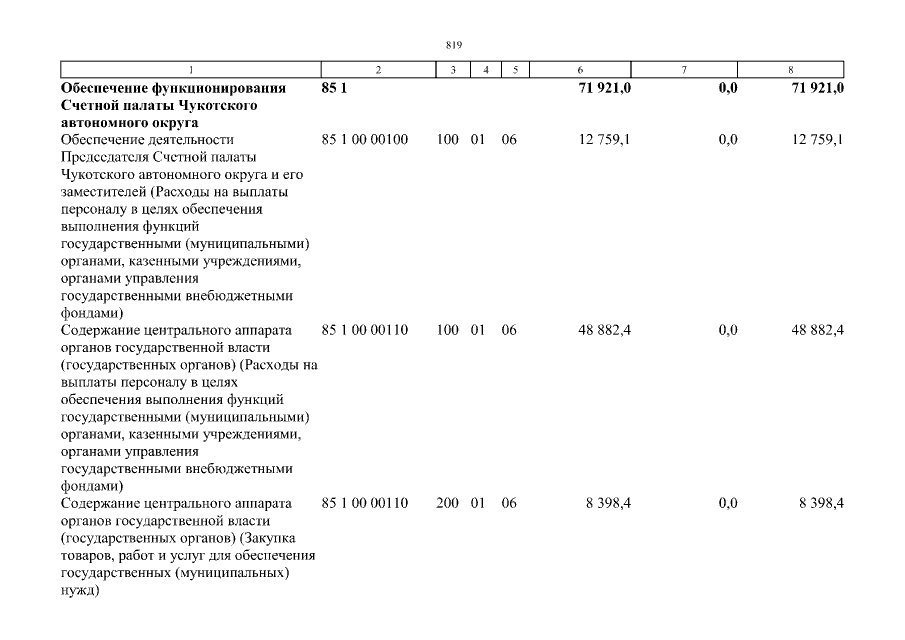 819

| 1 | 2 | 3 | 4 | 5 | 6 | 7 | 8 |
|---|---|---|---|---|---|---|---|
| **Обеспечение функционирования Счетной палаты Чукотского автономного округа** | **85 1** | | | | **71 921,0** | **0,0** | **71 921,0** |
| Обеспечение деятельности Председателя Счетной палаты Чукотского автономного округа и его заместителей (Расходы на выплаты персоналу в целях обеспечения выполнения функций государственными (муниципальными) органами, казенными учреждениями, органами управления государственными внебюджетными фондами) | 85 1 00 00100 | 100 | 01 | 06 | 12 759,1 | 0,0 | 12 759,1 |
| Содержание центрального аппарата органов государственной власти (государственных органов) (Расходы на выплаты персоналу в целях обеспечения выполнения функций государственными (муниципальными) органами, казенными учреждениями, органами управления государственными внебюджетными фондами) | 85 1 00 00110 | 100 | 01 | 06 | 48 882,4 | 0,0 | 48 882,4 |
| Содержание центрального аппарата органов государственной власти (государственных органов) (Закупка товаров, работ и услуг для обеспечения государственных (муниципальных) нужд) | 85 1 00 00110 | 200 | 01 | 06 | 8 398,4 | 0,0 | 8 398,4 |